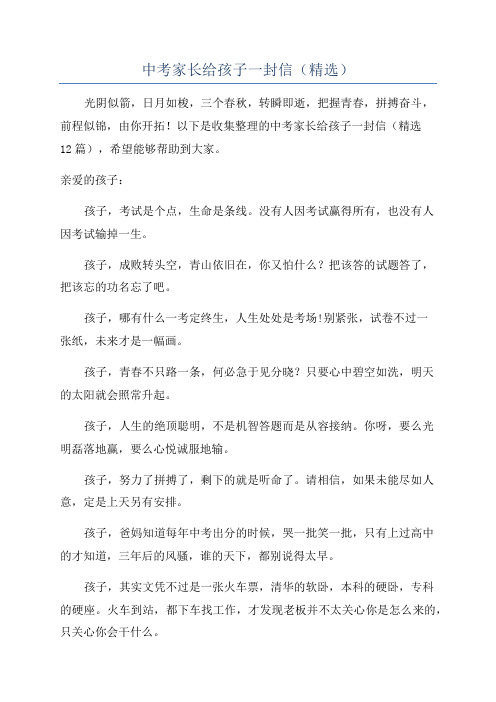 中考家长给孩子一封信（精选）

光阴似箭，日月如梭，三个春秋，转瞬即逝，把握青春，拼搏奋斗，前程似锦，由你开拓！以下是收集整理的中考家长给孩子一封信（精选12篇），希望能够帮助到大家。

亲爱的孩子：

孩子，考试是个点，生命是条线。没有人因考试赢得所有，也没有人因考试输掉一生。

孩子，成败转头空，青山依旧在，你又怕什么？把该答的试题答了，把该忘的功名忘了吧。

孩子，哪有什么一考定终生，人生处处是考场！别紧张，试卷不过一张纸，未来才是一幅画。

孩子，青春不只路一条，何必急于见分晓？只要心中碧空如洗，明天的太阳就会照常升起。

孩子，人生的绝顶聪明，不是机智答题而是从容接纳。你呀，要么光明磊落地赢，要么心悦诚服地输。

孩子，努力了拼搏了，剩下的就是听命了。请相信，如果未能尽如人意，定是上天另有安排。

孩子，爸妈知道每年中考出分的时候，哭一批笑一批，只有上过高中的才知道，三年后的风骚，谁的天下，都别说得太早。

孩子，其实文凭不过是一张火车票，清华的软卧，本科的硬卧，专科的硬座。火车到站，都下车找工作，才发现老板并不太关心你是怎么来的，只关心你会干什么。